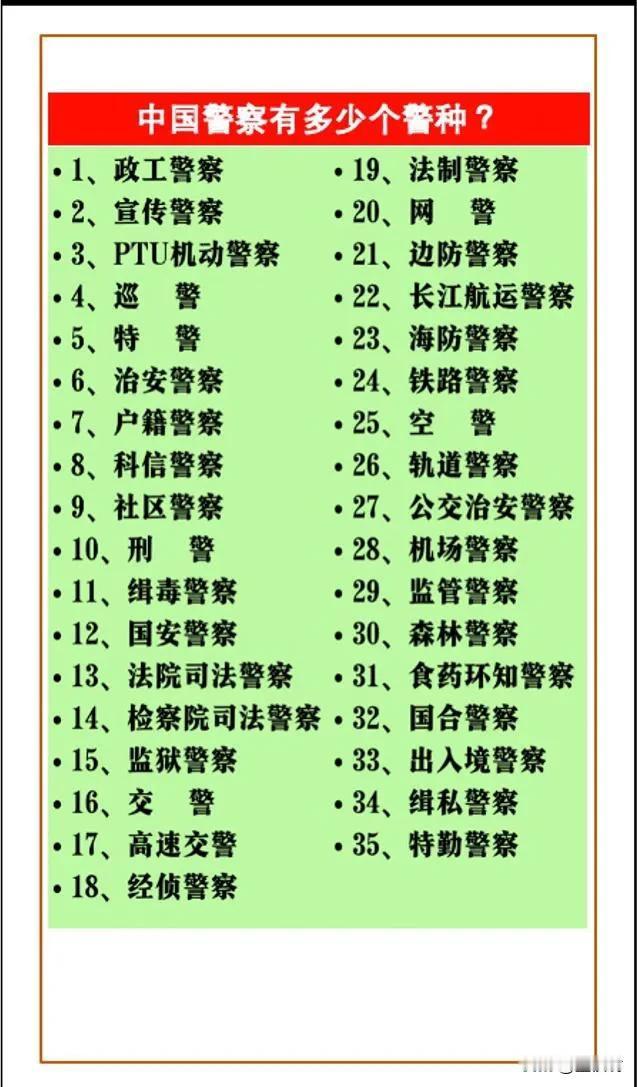 中国警察有多少个警种？

• 1、政工警察
• 2、宣传警察
• 3、PTU机动警察
• 4、巡　警
• 5、特　警
• 6、治安警察
• 7、户籍警察
• 8、科信警察
• 9、社区警察
• 10、刑　警
• 11、缉毒警察
• 12、国安警察
• 13、法院司法警察
• 14、检察院司法警察
• 15、监狱警察
• 16、交　警
• 17、高速交警
• 18、经侦警察

• 19、法制警察
• 20、网　警
• 21、边防警察
• 22、长江航运警察
• 23、海防警察
• 24、铁路警察
• 25、空　警
• 26、轨道警察
• 27、公交治安警察
• 28、机场警察
• 29、监管警察
• 30、森林警察
• 31、食药环知警察
• 32、国合警察
• 33、出入境警察
• 34、缉私警察
• 35、特勤警察